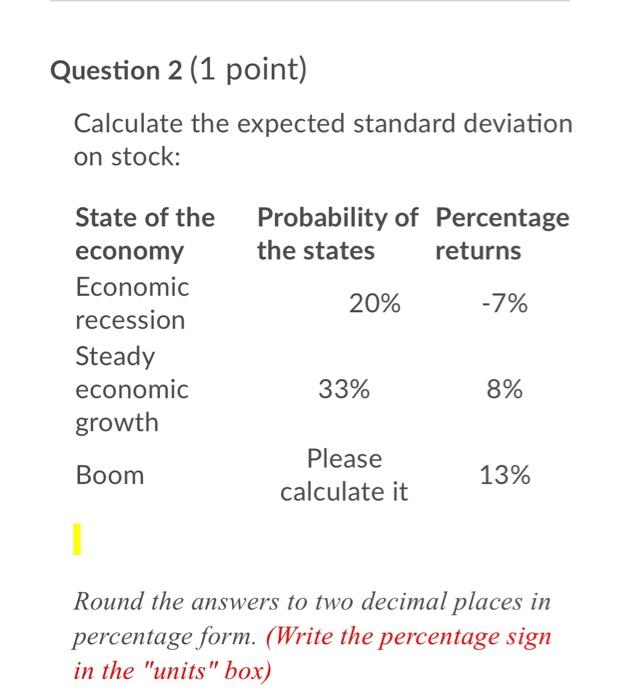 Question 2 (1 point)

Calculate the expected standard deviation on stock:

| State of the economy | Probability of the states | Percentage returns |
|---|---|---|
| Economic recession | 20% | -7% |
| Steady economic growth | 33% | 8% |
| Boom | Please calculate it | 13% |

Round the answers to two decimal places in percentage form. (Write the percentage sign in the "units" box)